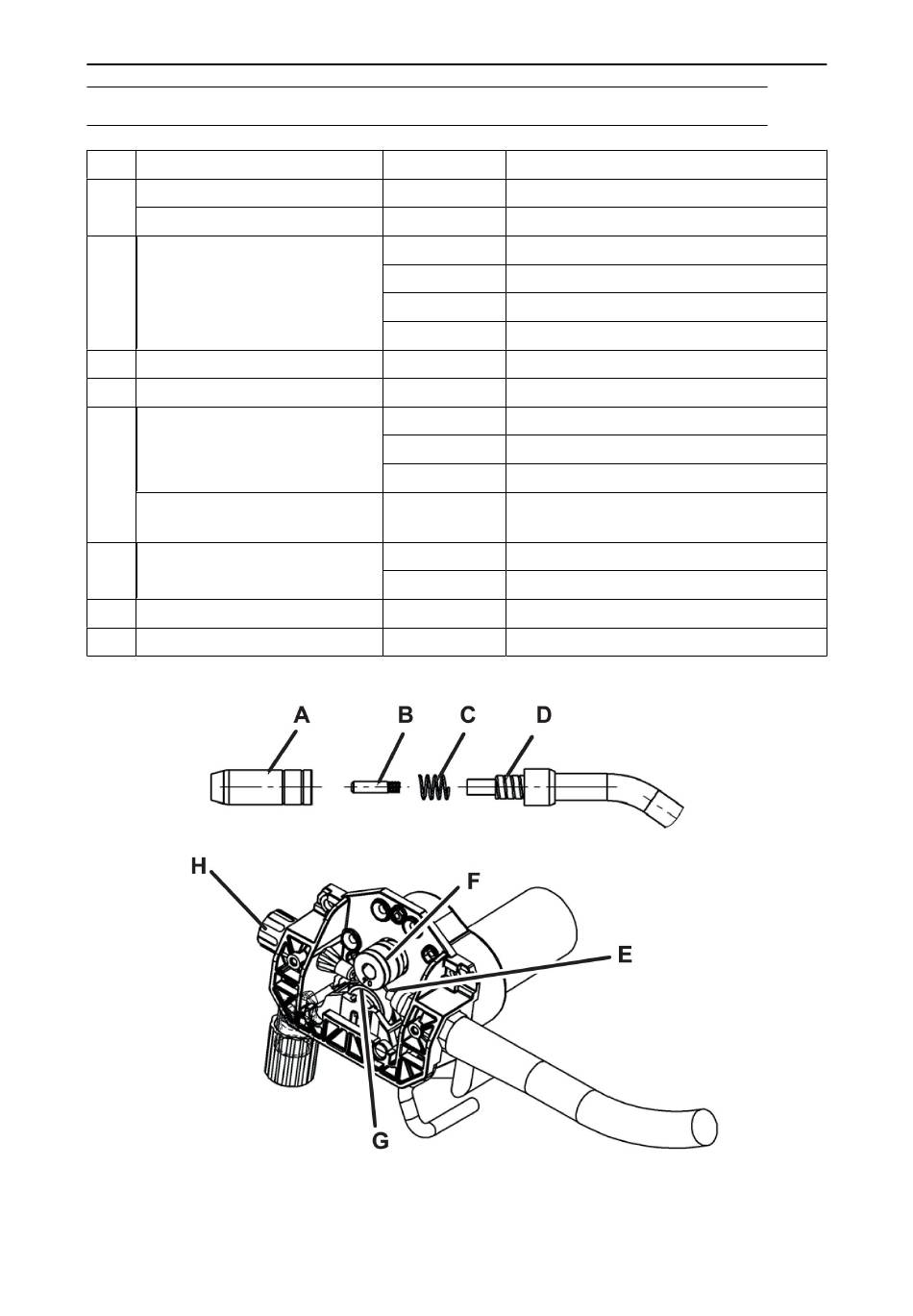 A B C D

H F E G